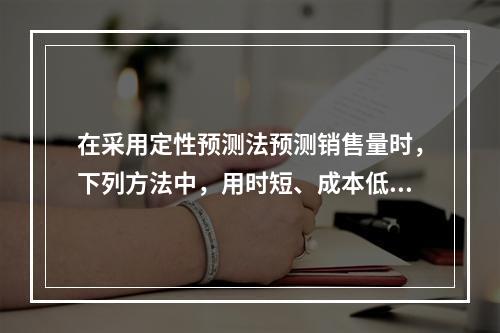 在采用定性预测法预测销售量时，下列方法中，用时短、成本低...